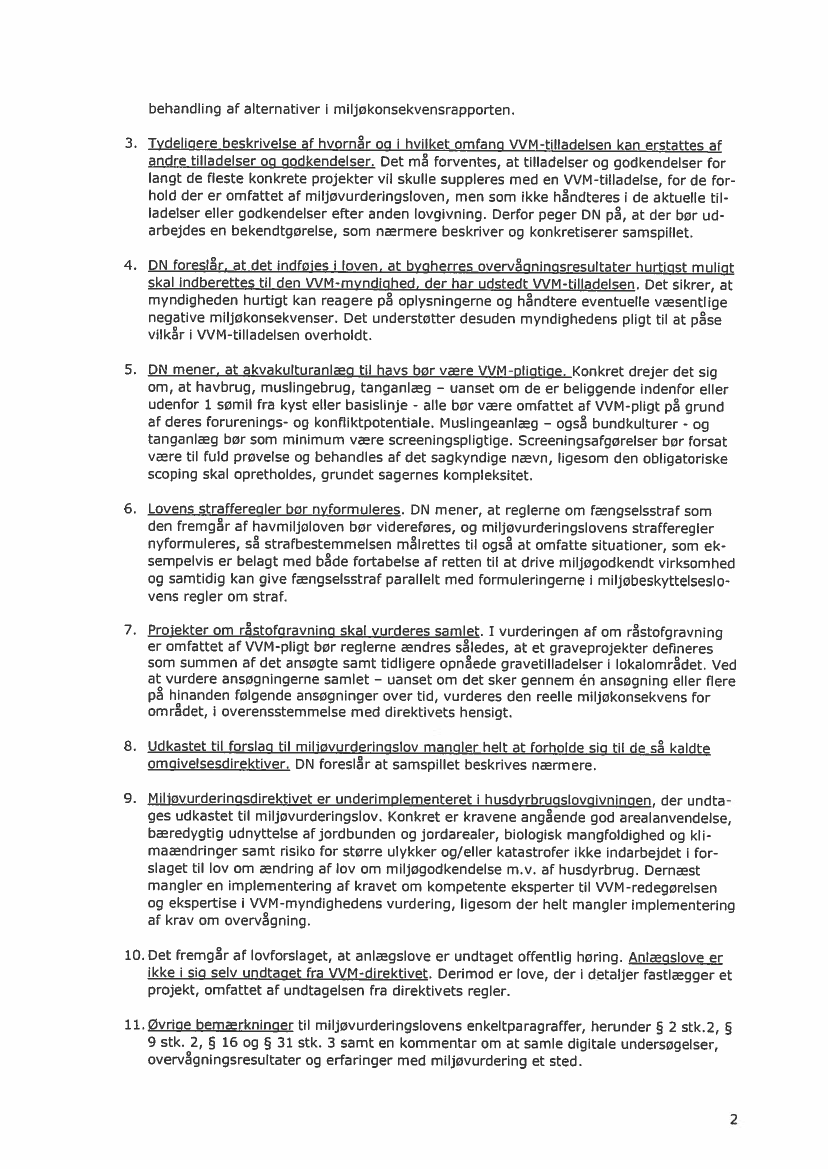 behandling af alternativer i miljøkonsekvensrapporten.

3. Tydeligere beskrivelse af hvornår og i hvilket omfang VVM-tilladelsen kan erstattes af andre tilladelser og godkendelser. Det må forventes, at tilladelser og godkendelser for langt de fleste konkrete projekter vil skulle suppleres med en VVM-tilladelse, for de forhold der er omfattet af miljøvurderingsloven, men som ikke håndteres i de aktuelle tilladelser eller godkendelser efter anden lovgivning. Derfor peger DN på, at der bør udarbejdes en bekendtgørelse, som nærmere beskriver og konkretiserer samspillet.

4. DN foreslår, at det indføjes i loven, at bygherres overvågningsresultater hurtigst muligt skal indberettes til den VVM-myndighed, der har udstedt VVM-tilladelsen. Det sikrer, at myndigheden hurtigt kan reagere på oplysningerne og håndtere eventuelle væsentlige negative miljøkonsekvenser. Det understøtter desuden myndighedens pligt til at påse vilkår i VVM-tilladelsen overholdt.

5. DN mener, at akvakulturanlæg til havs bør være VVM-pligtige. Konkret drejer det sig om, at havbrug, muslingebrug, tanganlæg – uanset om de er beliggende indenfor eller udenfor 1 sømil fra kyst eller basislinje - alle bør være omfattet af VVM-pligt på grund af deres forurenings- og konfliktpotentiale. Muslingeanlæg – også bundkulturer - og tanganlæg bør som minimum være screeningspligtige. Screeningsafgørelser bør forsat være til fuld prøvelse og behandles af det sagkyndige nævn, ligesom den obligatoriske scoping skal opretholdes, grundet sagernes kompleksitet.

6. Lovens strafferegler bør nyformuleres. DN mener, at reglerne om fængselsstraf som den fremgår af havmiljøloven bør videreføres, og miljøvurderingslovens strafferegler nyformuleres, så strafbestemmelsen målrettes til også at omfatte situationer, som eksempelvis er belagt med både fortabelse af retten til at drive miljøgodkendt virksomhed og samtidig kan give fængselsstraf parallelt med formuleringerne i miljøbeskyttelseslovens regler om straf.

7. Projekter om råstofgravning skal vurderes samlet. I vurderingen af om råstofgravning er omfattet af VVM-pligt bør reglerne ændres således, at et graveprojekter defineres som summen af det ansøgte samt tidligere opnåede gravetilladelser i lokalområdet. Ved at vurdere ansøgningerne samlet – uanset om det sker gennem én ansøgning eller flere på hinanden følgende ansøgninger over tid, vurderes den reelle miljøkonsekvens for området, i overensstemmelse med direktivets hensigt.

8. Udkastet til forslag til miljøvurderingslov mangler helt at forholde sig til de så kaldte omgivelsesdirektiver. DN foreslår at samspillet beskrives nærmere.

9. Miljøvurderingsdirektivet er underimplementeret i husdyrbrugslovgivningen, der undtages udkastet til miljøvurderingslov. Konkret er kravene angående god arealanvendelse, bæredygtig udnyttelse af jordbunden og jordarealer, biologisk mangfoldighed og klimaændringer samt risiko for større ulykker og/eller katastrofer ikke indarbejdet i forslaget til lov om ændring af lov om miljøgodkendelse m.v. af husdyrbrug. Dernæst mangler en implementering af kravet om kompetente eksperter til VVM-redegørelsen og ekspertise i VVM-myndighedens vurdering, ligesom der helt mangler implementering af krav om overvågning.

10. Det fremgår af lovforslaget, at anlægslove er undtaget offentlig høring. Anlægslove er ikke i sig selv undtaget fra VVM-direktivet. Derimod er love, der i detaljer fastlægger et projekt, omfattet af undtagelsen fra direktivets regler.

11. Øvrige bemærkninger til miljøvurderingslovens enkeltparagraffer, herunder § 2 stk.2, § 9 stk. 2, § 16 og § 31 stk. 3 samt en kommentar om at samle digitale undersøgelser, overvågningsresultater og erfaringer med miljøvurdering et sted.

2